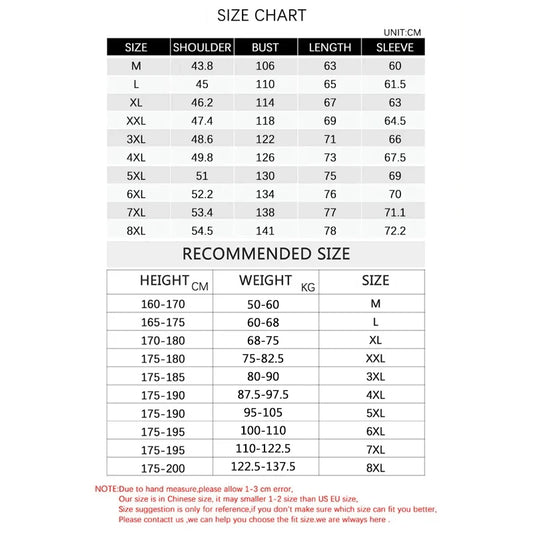 SIZE CHART

UNIT:CM

| SIZE | SHOULDER | BUST | LENGTH | SLEEVE |
|---|---|---|---|---|
| M | 43.8 | 106 | 63 | 60 |
| L | 45 | 110 | 65 | 61.5 |
| XL | 46.2 | 114 | 67 | 63 |
| XXL | 47.4 | 118 | 69 | 64.5 |
| 3XL | 48.6 | 122 | 71 | 66 |
| 4XL | 49.8 | 126 | 73 | 67.5 |
| 5XL | 51 | 130 | 75 | 69 |
| 6XL | 52.2 | 134 | 76 | 70 |
| 7XL | 53.4 | 138 | 77 | 71.1 |
| 8XL | 54.5 | 141 | 78 | 72.2 |

RECOMMENDED SIZE

| HEIGHT CM | WEIGHT KG | SIZE |
|---|---|---|
| 160-170 | 50-60 | M |
| 165-175 | 60-68 | L |
| 170-180 | 68-75 | XL |
| 175-180 | 75-82.5 | XXL |
| 175-185 | 80-90 | 3XL |
| 175-190 | 87.5-97.5 | 4XL |
| 175-190 | 95-105 | 5XL |
| 175-195 | 100-110 | 6XL |
| 175-195 | 110-122.5 | 7XL |
| 175-200 | 122.5-137.5 | 8XL |

NOTE:Due to hand measure,please allow 1-3 cm error,
Our size is in Chinese size, it may smaller 1-2 size than US EU size,
Size suggestion is only for reference,if you don't make sure which size can fit you better,
Please contactt us ,we can help you choose the fit size.we are wlways here .